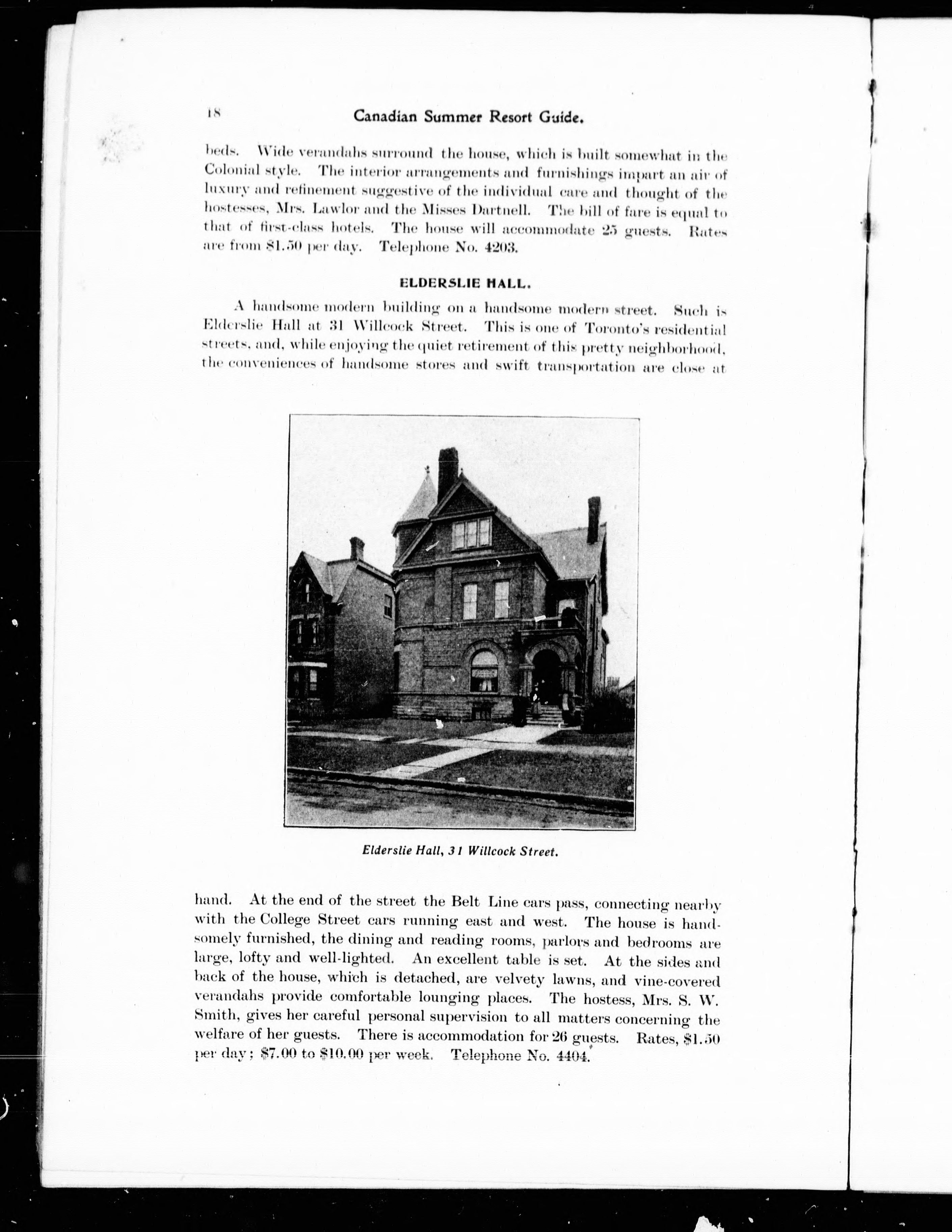 18 Canadian Summer Resort Guide.

beds. Wide verandahs surround the house, which is built somewhat in the Colonial style. The interior arrangements and furnishings impart an air of luxury and refinement suggestive of the individual care and thought of the hostesses, Mrs. Lawlor and the Misses Dartnell. The bill of fare is equal to that of first-class hotels. The house will accommodate 25 guests. Rates are from \$1.50 per day. Telephone No. 4203.

ELDERSLIE HALL.

A handsome modern building on a handsome modern street. Such is Elderslie Hall at 31 Willcock Street. This is one of Toronto's residential streets, and, while enjoying the quiet retirement of this pretty neighborhood, the conveniences of handsome stores and swift transportation are close at

Elderslie Hall, 31 Willcock Street.

hand. At the end of the street the Belt Line cars pass, connecting nearby with the College Street cars running east and west. The house is handsomely furnished, the dining and reading rooms, parlors and bedrooms are large, lofty and well-lighted. An excellent table is set. At the sides and back of the house, which is detached, are velvety lawns, and vine-covered verandahs provide comfortable lounging places. The hostess, Mrs. S. W. Smith, gives her careful personal supervision to all matters concerning the welfare of her guests. There is accommodation for 26 guests. Rates, \$1.50 per day; \$7.00 to \$10.00 per week. Telephone No. 4404.